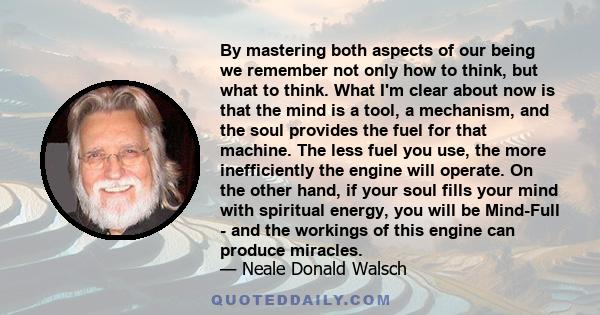 By mastering both aspects of our being we remember not only how to think, but what to think. What I'm clear about now is that the mind is a tool, a mechanism, and the soul provides the fuel for that machine. The less fuel you use, the more inefficiently the engine will operate. On the other hand, if your soul fills your mind with spiritual energy, you will be Mind-Full - and the workings of this engine can produce miracles.
— Neale Donald Walsch

QUOTEDDAILY.COM